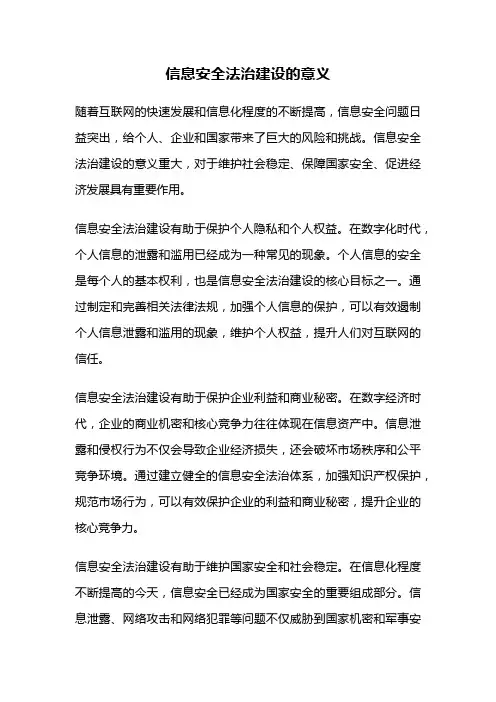 信息安全法治建设的意义

随着互联网的快速发展和信息化程度的不断提高，信息安全问题日益突出，给个人、企业和国家带来了巨大的风险和挑战。信息安全法治建设的意义重大，对于维护社会稳定、保障国家安全、促进经济发展具有重要作用。

信息安全法治建设有助于保护个人隐私和个人权益。在数字化时代，个人信息的泄露和滥用已经成为一种常见的现象。个人信息的安全是每个人的基本权利，也是信息安全法治建设的核心目标之一。通过制定和完善相关法律法规，加强个人信息的保护，可以有效遏制个人信息泄露和滥用的现象，维护个人权益，提升人们对互联网的信任。

信息安全法治建设有助于保护企业利益和商业秘密。在数字经济时代，企业的商业机密和核心竞争力往往体现在信息资产中。信息泄露和侵权行为不仅会导致企业经济损失，还会破坏市场秩序和公平竞争环境。通过建立健全的信息安全法治体系，加强知识产权保护，规范市场行为，可以有效保护企业的利益和商业秘密，提升企业的核心竞争力。

信息安全法治建设有助于维护国家安全和社会稳定。在信息化程度不断提高的今天，信息安全已经成为国家安全的重要组成部分。信息泄露、网络攻击和网络犯罪等问题不仅威胁到国家机密和军事安